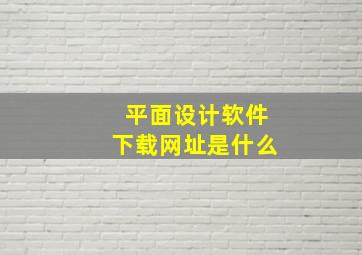 平面设计软件
下载网址是什么